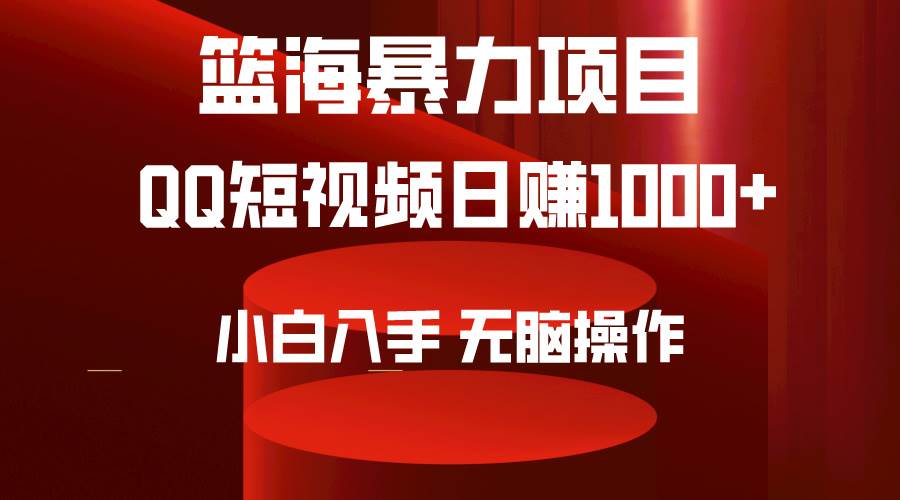 篮海暴力项目
QQ短视频日赚1000+
小白入手 无脑操作